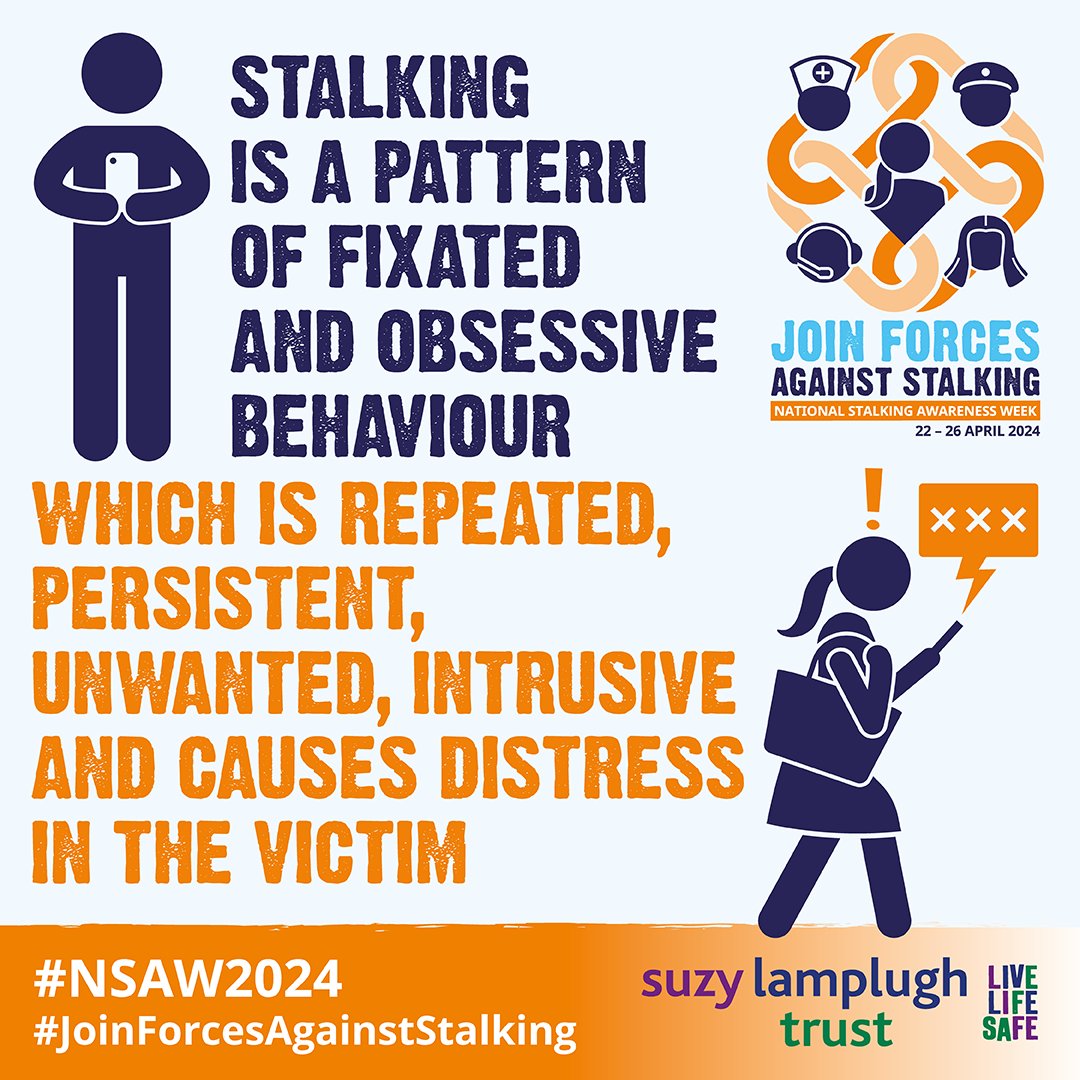 STALKING IS A PATTERN OF FIXATED AND OBSESSIVE BEHAVIOUR

JOIN FORCES AGAINST STALKING
NATIONAL STALKING AWARENESS WEEK
22 – 26 APRIL 2024

WHICH IS REPEATED, PERSISTENT, UNWANTED, INTRUSIVE AND CAUSES DISTRESS IN THE VICTIM

!

×××

#NSAW2024
#JoinForcesAgainstStalking

suzy lamplugh trust

LIVE LIFE SAFE